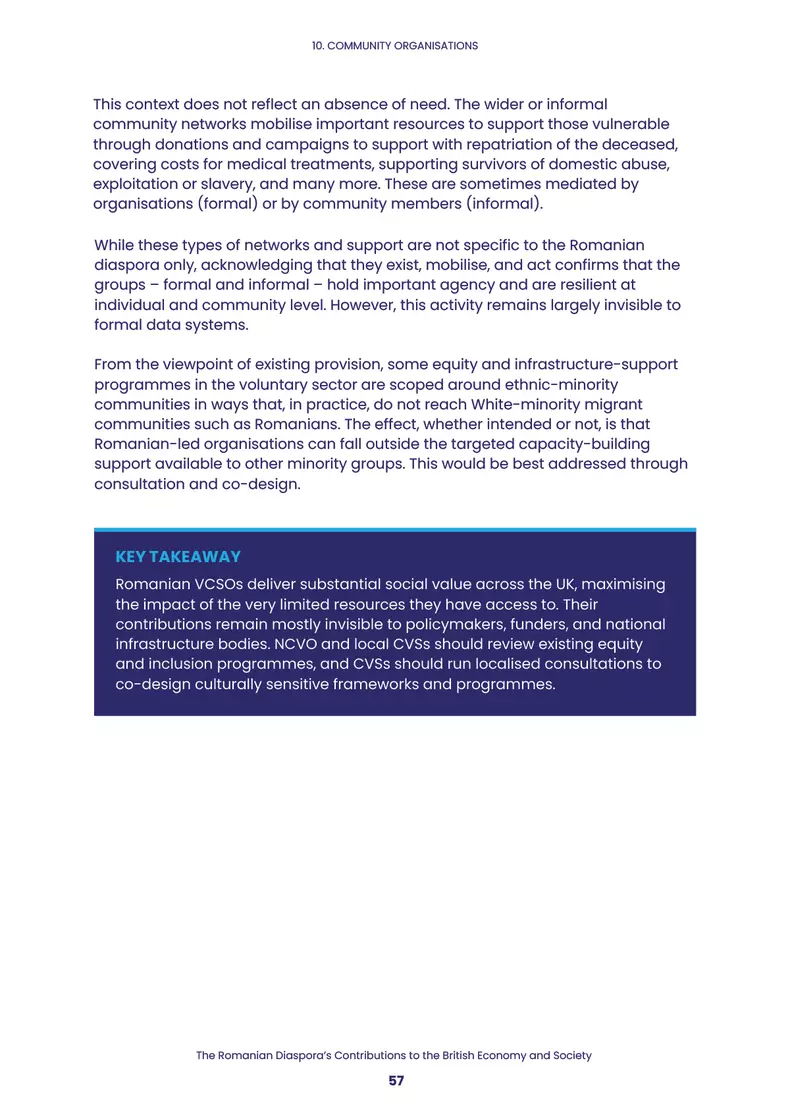 10. COMMUNITY ORGANISATIONS

This context does not reflect an absence of need. The wider or informal community networks mobilise important resources to support those vulnerable through donations and campaigns to support with repatriation of the deceased, covering costs for medical treatments, supporting survivors of domestic abuse, exploitation or slavery, and many more. These are sometimes mediated by organisations (formal) or by community members (informal).

While these types of networks and support are not specific to the Romanian diaspora only, acknowledging that they exist, mobilise, and act confirms that the groups – formal and informal – hold important agency and are resilient at individual and community level. However, this activity remains largely invisible to formal data systems.

From the viewpoint of existing provision, some equity and infrastructure-support programmes in the voluntary sector are scoped around ethnic-minority communities in ways that, in practice, do not reach White-minority migrant communities such as Romanians. The effect, whether intended or not, is that Romanian-led organisations can fall outside the targeted capacity-building support available to other minority groups. This would be best addressed through consultation and co-design.

KEY TAKEAWAY

Romanian VCSOs deliver substantial social value across the UK, maximising the impact of the very limited resources they have access to. Their contributions remain mostly invisible to policymakers, funders, and national infrastructure bodies. NCVO and local CVSs should review existing equity and inclusion programmes, and CVSs should run localised consultations to co-design culturally sensitive frameworks and programmes.

The Romanian Diaspora's Contributions to the British Economy and Society

57